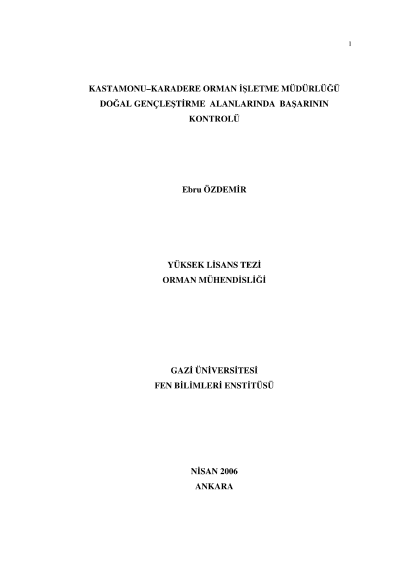 1

KASTAMONU–KARADERE ORMAN İŞLETME MÜDÜRLÜĞÜ DOĞAL GENÇLEŞTİRME ALANLARINDA BAŞARININ KONTROLÜ

Ebru ÖZDEMİR

YÜKSEK LİSANS TEZİ
ORMAN MÜHENDİSLİĞİ

GAZİ ÜNİVERSİTESİ
FEN BİLİMLERİ ENSTİTÜSÜ

NİSAN 2006
ANKARA